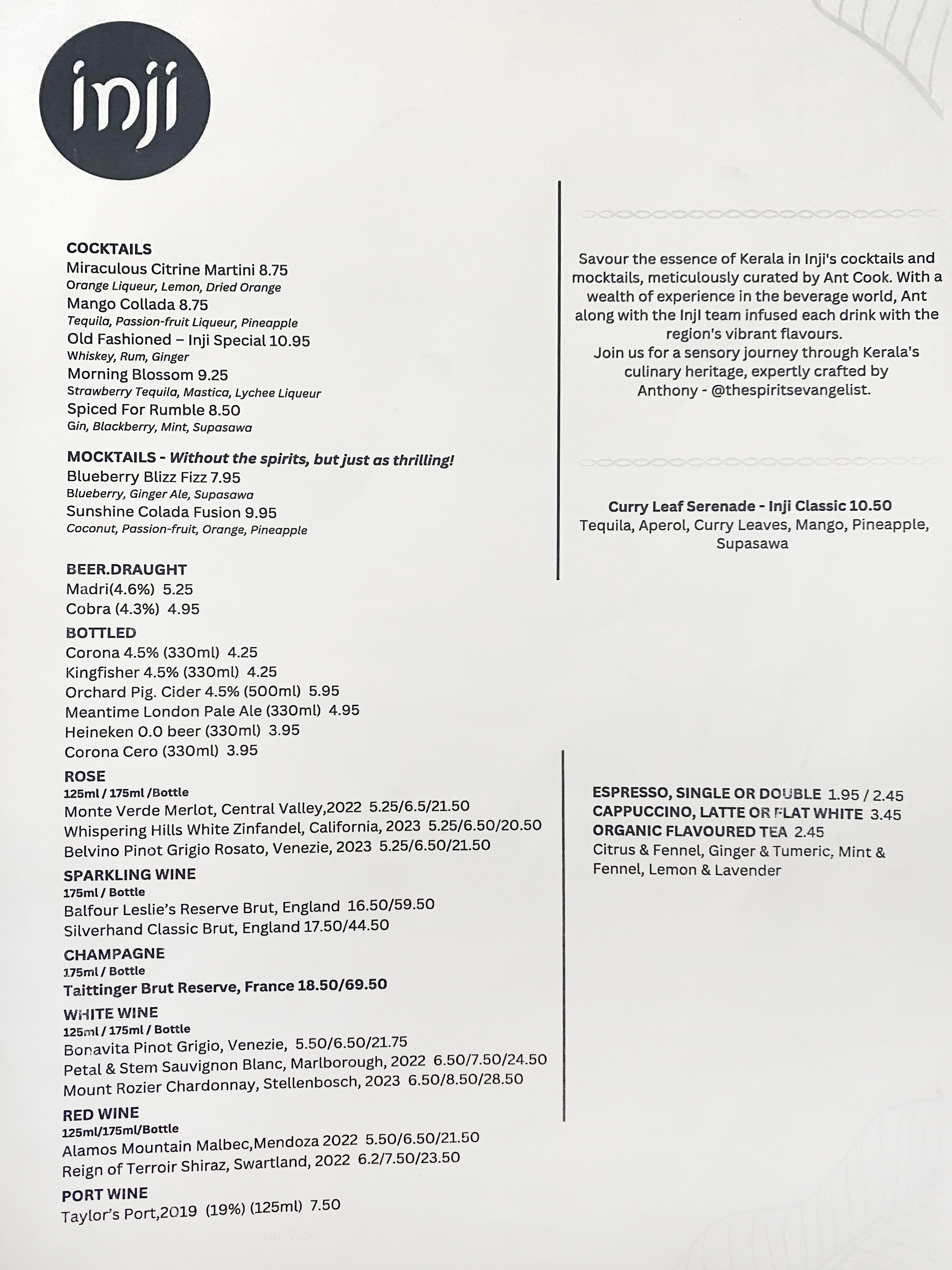 inji

COCKTAILS
Miraculous Citrine Martini 8.75
Orange Liqueur, Lemon, Dried Orange
Mango Collada 8.75
Tequila, Passion-fruit Liqueur, Pineapple
Old Fashioned – Inji Special 10.95
Whiskey, Rum, Ginger
Morning Blossom 9.25
Strawberry Tequila, Mastica, Lychee Liqueur
Spiced For Rumble 8.50
Gin, Blackberry, Mint, Supasawa

MOCKTAILS - Without the spirits, but just as thrilling!
Blueberry Blizz Fizz 7.95
Blueberry, Ginger Ale, Supasawa
Sunshine Colada Fusion 9.95
Coconut, Passion-fruit, Orange, Pineapple

BEER.DRAUGHT
Madri(4.6%) 5.25
Cobra (4.3%) 4.95

BOTTLED
Corona 4.5% (330ml) 4.25
Kingfisher 4.5% (330ml) 4.25
Orchard Pig. Cider 4.5% (500ml) 5.95
Meantime London Pale Ale (330ml) 4.95
Heineken 0.0 beer (330ml) 3.95
Corona Cero (330ml) 3.95

ROSE
125ml / 175ml /Bottle
Monte Verde Merlot, Central Valley,2022 5.25/6.5/21.50
Whispering Hills White Zinfandel, California, 2023 5.25/6.50/20.50
Belvino Pinot Grigio Rosato, Venezie, 2023 5.25/6.50/21.50

SPARKLING WINE
175ml / Bottle
Balfour Leslie's Reserve Brut, England 16.50/59.50
Silverhand Classic Brut, England 17.50/44.50

CHAMPAGNE
175ml / Bottle
Taittinger Brut Reserve, France 18.50/69.50

WHITE WINE
125ml / 175ml / Bottle
Bonavita Pinot Grigio, Venezie, 5.50/6.50/21.75
Petal & Stem Sauvignon Blanc, Marlborough, 2022 6.50/7.50/24.50
Mount Rozier Chardonnay, Stellenbosch, 2023 6.50/8.50/28.50

RED WINE
125ml/175ml/Bottle
Alamos Mountain Malbec,Mendoza 2022 5.50/6.50/21.50
Reign of Terroir Shiraz, Swartland, 2022 6.2/7.50/23.50

PORT WINE
Taylor's Port,2019 (19%) (125ml) 7.50

Savour the essence of Kerala in Inji's cocktails and mocktails, meticulously curated by Ant Cook. With a wealth of experience in the beverage world, Ant along with the InjI team infused each drink with the region's vibrant flavours.
Join us for a sensory journey through Kerala's culinary heritage, expertly crafted by Anthony - @thespiritsevangelist.

Curry Leaf Serenade - Inji Classic 10.50
Tequila, Aperol, Curry Leaves, Mango, Pineapple, Supasawa

ESPRESSO, SINGLE OR DOUBLE 1.95 / 2.45
CAPPUCCINO, LATTE OR FLAT WHITE 3.45
ORGANIC FLAVOURED TEA 2.45
Citrus & Fennel, Ginger & Tumeric, Mint & Fennel, Lemon & Lavender